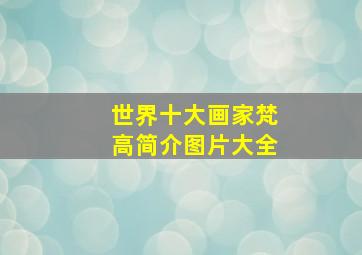 世界十大画家梵高简介图片大全